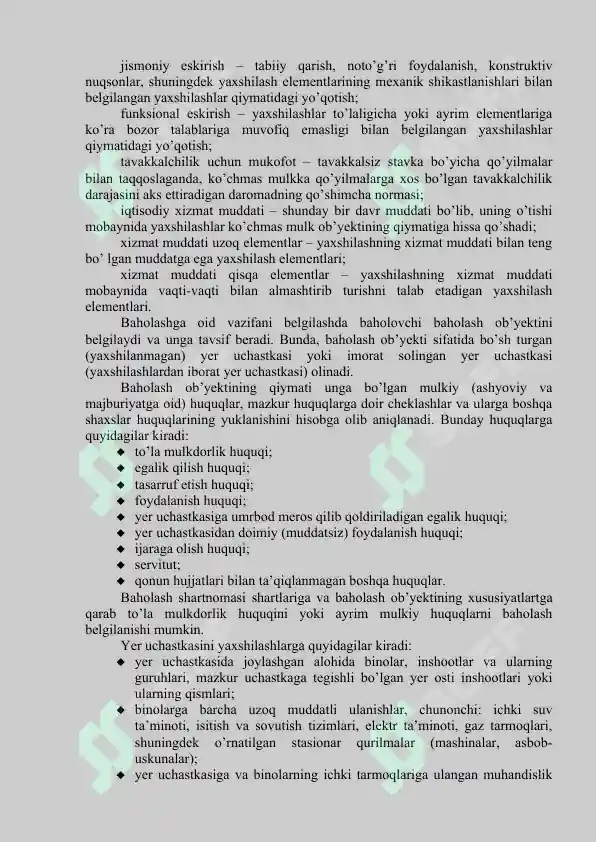 jismoniy eskirish – tabiiy qarish, noto'g'ri foydalanish, konstruktiv nuqsonlar, shuningdek yaxshilash elementlarining mexanik shikastlanishlari bilan belgilangan yaxshilashlar qiymatidagi yo'qotish;

funksional eskirish – yaxshilashlar to'laligicha yoki ayrim elementlariga ko'ra bozor talablariga muvofiq emasligi bilan belgilangan yaxshilashlar qiymatidagi yo'qotish;

tavakkalchilik uchun mukofot – tavakkalsiz stavka bo'yicha qo'yilmalar bilan taqqoslaganda, ko'chmas mulkka qo'yilmalarga xos bo'lgan tavakkalchilik darajasini aks ettiradigan daromadning qo'shimcha normasi;

iqtisodiy xizmat muddati – shunday bir davr muddati bo'lib, uning o'tishi mobaynida yaxshilashlar ko'chmas mulk ob'yektining qiymatiga hissa qo'shadi;

xizmat muddati uzoq elementlar – yaxshilashning xizmat muddati bilan teng bo' lgan muddatga ega yaxshilash elementlari;

xizmat muddati qisqa elementlar – yaxshilashning xizmat muddati mobaynida vaqti-vaqti bilan almashtirib turishni talab etadigan yaxshilash elementlari.

Baholashga oid vazifani belgilashda baholovchi baholash ob'yektini belgilaydi va unga tavsif beradi. Bunda, baholash ob'yekti sifatida bo'sh turgan (yaxshilanmagan) yer uchastkasi yoki imorat solingan yer uchastkasi (yaxshilashlardan iborat yer uchastkasi) olinadi.

Baholash ob'yektining qiymati unga bo'lgan mulkiy (ashyoviy va majburiyatga oid) huquqlar, mazkur huquqlarga doir cheklashlar va ularga boshqa shaxslar huquqlarining yuklanishini hisobga olib aniqlanadi. Bunday huquqlarga quyidagilar kiradi:
◆ to'la mulkdorlik huquqi;
◆ egalik qilish huquqi;
◆ tasarruf etish huquqi;
◆ foydalanish huquqi;
◆ yer uchastkasiga umrbod meros qilib qoldiriladigan egalik huquqi;
◆ yer uchastkasidan doimiy (muddatsiz) foydalanish huquqi;
◆ ijaraga olish huquqi;
◆ servitut;
◆ qonun hujjatlari bilan ta'qiqlanmagan boshqa huquqlar.

Baholash shartnomasi shartlariga va baholash ob'yektining xususiyatlartga qarab to'la mulkdorlik huquqini yoki ayrim mulkiy huquqlarni baholash belgilanishi mumkin.

Yer uchastkasini yaxshilashlarga quyidagilar kiradi:
◆ yer uchastkasida joylashgan alohida binolar, inshootlar va ularning guruhlari, mazkur uchastkaga tegishli bo'lgan yer osti inshootlari yoki ularning qismlari;
◆ binolarga barcha uzoq muddatli ulanishlar, chunonchi: ichki suv ta'minoti, isitish va sovutish tizimlari, elektr ta'minoti, gaz tarmoqlari, shuningdek o'rnatilgan stasionar qurilmalar (mashinalar, asbob-uskunalar);
◆ yer uchastkasiga va binolarning ichki tarmoqlariga ulangan muhandislik